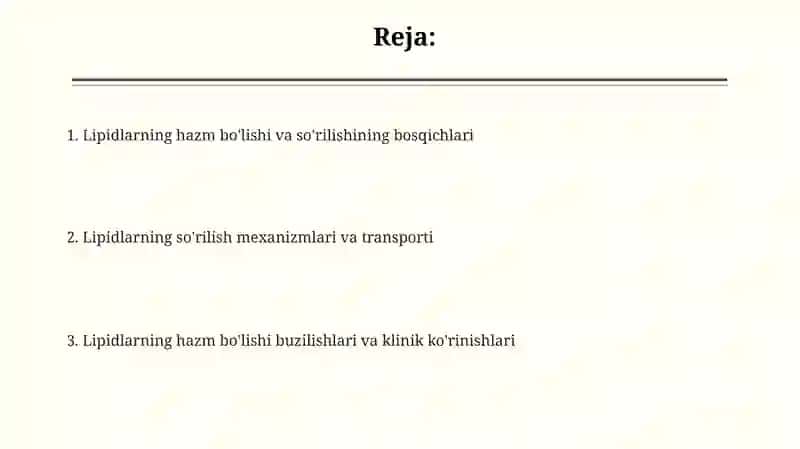 Reja:

1. Lipidlarning hazm bo'lishi va so'rilishining bosqichlari

2. Lipidlarning so'rilish mexanizmlari va transporti

3. Lipidlarning hazm bo'lishi buzilishlari va klinik ko'rinishlari